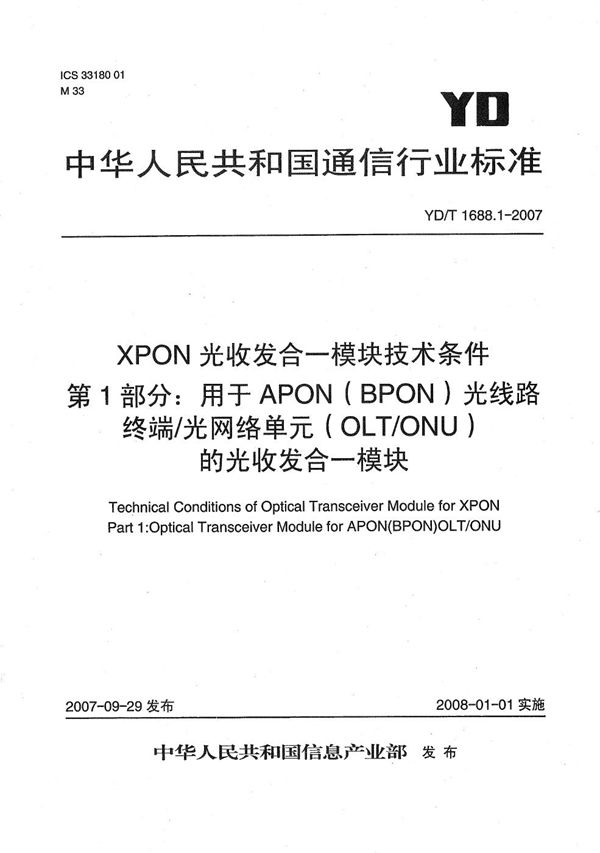 ICS 33180 01
M 33

YD

中华人民共和国通信行业标准

YD/T 1688.1-2007

XPON 光收发合一模块技术条件
第 1 部分：用于 APON（BPON）光线路终端/光网络单元（OLT/ONU）的光收发合一模块

Technical Conditions of Optical Transceiver Module for XPON
Part 1:Optical Transceiver Module for APON(BPON)OLT/ONU

2007-09-29 发布

2008-01-01 实施

中华人民共和国信息产业部 发布